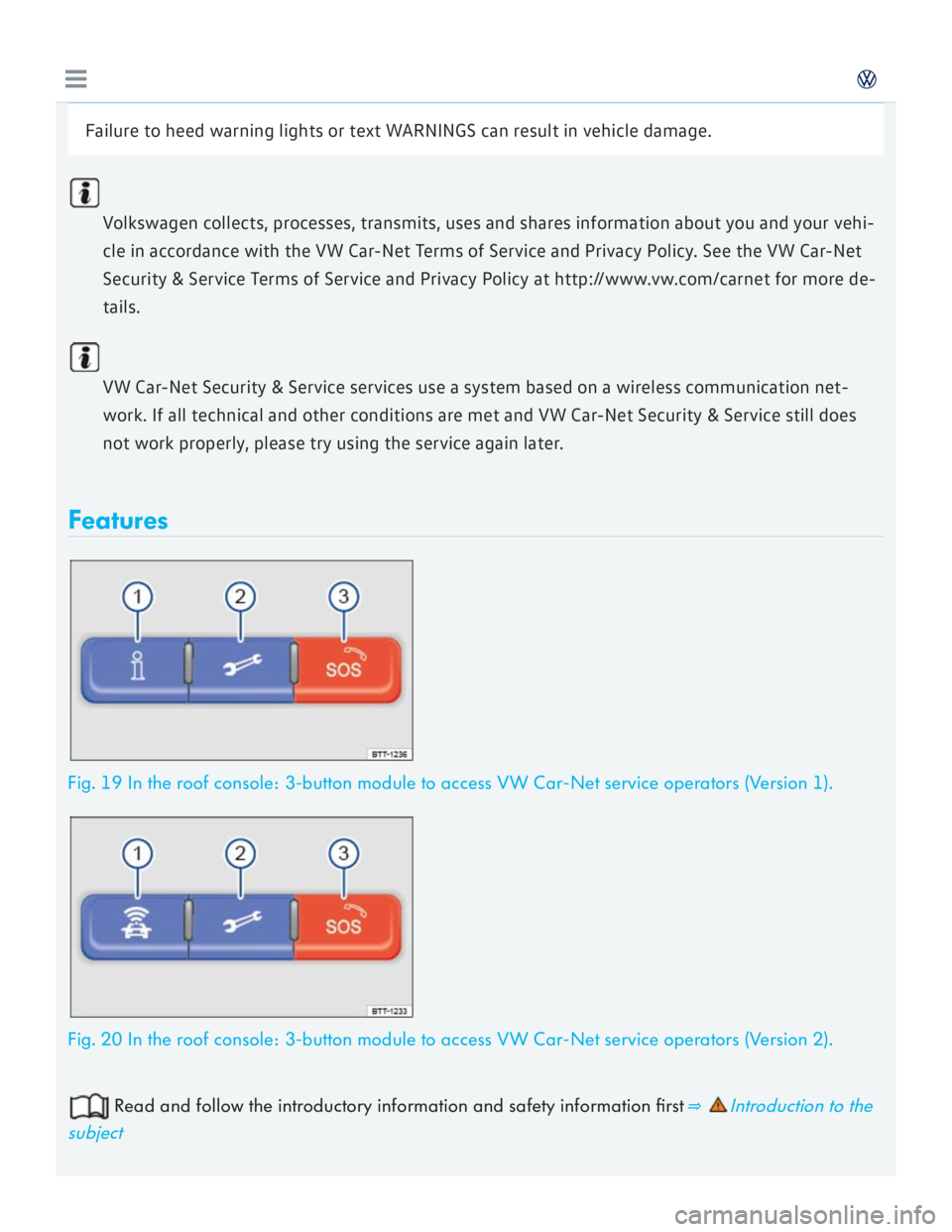 Failure to heed warning lights or text WARNINGS can result in vehicle damage.

Volkswagen collects, processes, transmits, uses and shares information about you and your vehicle in accordance with the VW Car-Net Terms of Service and Privacy Policy. See the VW Car-Net Security & Service Terms of Service and Privacy Policy at http://www.vw.com/carnet for more details.

VW Car-Net Security & Service services use a system based on a wireless communication network. If all technical and other conditions are met and VW Car-Net Security & Service still does not work properly, please try using the service again later.

Features

1 2 3
SOS
BTT-1236

Fig. 19 In the roof console: 3-button module to access VW Car-Net service operators (Version 1).

1 2 3
SOS
BTT-1233

Fig. 20 In the roof console: 3-button module to access VW Car-Net service operators (Version 2).

Read and follow the introductory information and safety information first ⇒ Introduction to the subject

carmanualsonline.info